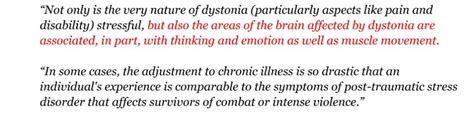 “Not only is the very nature of dystonia (particularly aspects like pain and disability) stressful, but also the areas of the brain affected by dystonia are associated, in part, with thinking and emotion as well as muscle movement.

“In some cases, the adjustment to chronic illness is so drastic that an individual's experience is comparable to the symptoms of post-traumatic stress disorder that affects survivors of combat or intense violence.”